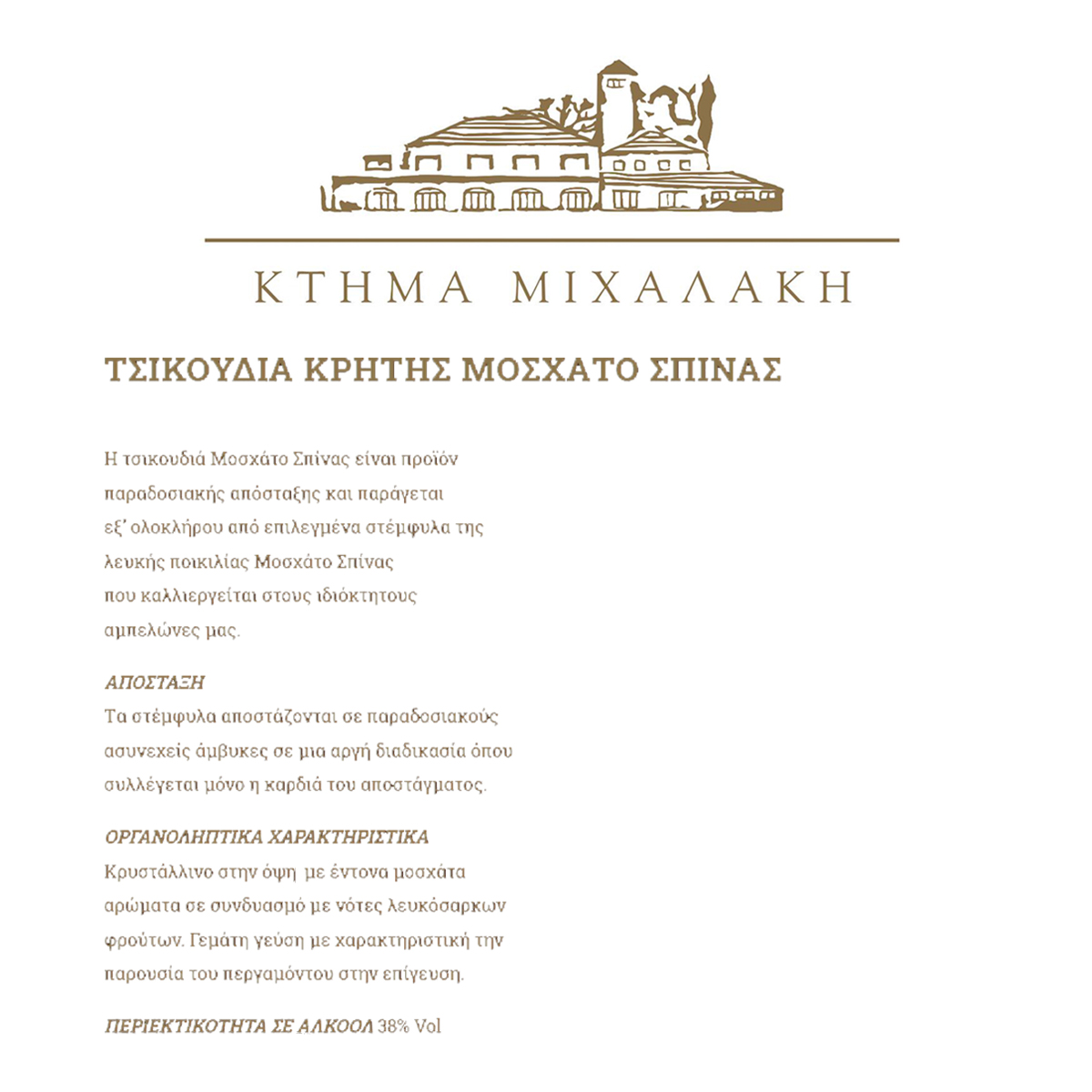 ΚΤΗΜΑ ΜΙΧΑΛΑΚΗ

ΤΣΙΚΟΥΔΙΑ ΚΡΗΤΗΣ ΜΟΣΧΑΤΟ ΣΠΙΝΑΣ

Η τσικουδιά Μοσχάτο Σπίνας είναι προϊόν παραδοσιακής απόσταξης και παράγεται εξ' ολοκλήρου από επιλεγμένα στέμφυλα της λευκής ποικιλίας Μοσχάτο Σπίνας που καλλιεργείται στους ιδιόκτητους αμπελώνες μας.

ΑΠΟΣΤΑΞΗ
Τα στέμφυλα αποστάζονται σε παραδοσιακούς ασυνεχείς άμβυκες σε μια αργή διαδικασία όπου συλλέγεται μόνο η καρδιά του αποστάγματος.

ΟΡΓΑΝΟΛΗΠΤΙΚΑ ΧΑΡΑΚΤΗΡΙΣΤΙΚΑ
Κρυστάλλινο στην όψη με έντονα μοσχάτα αρώματα σε συνδυασμό με νότες λευκόσαρκων φρούτων. Γεμάτη γεύση με χαρακτηριστική την παρουσία του περγαμόντου στην επίγευση.

ΠΕΡΙΕΚΤΙΚΟΤΗΤΑ ΣΕ ΑΛΚΟΟΛ 38% Vol